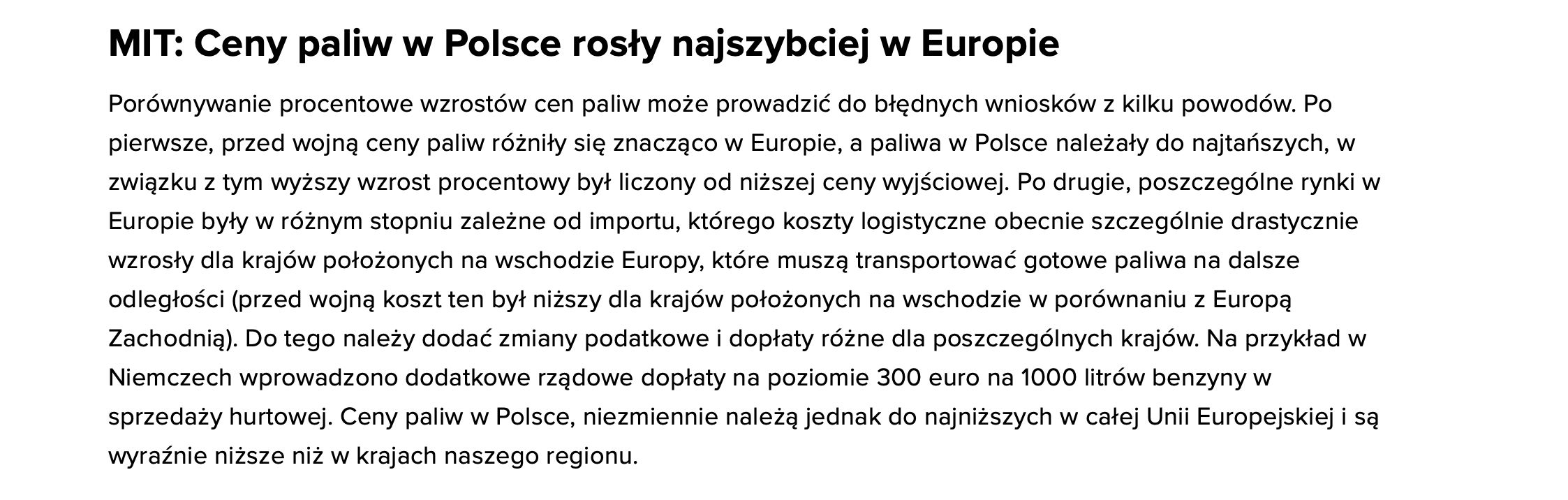 MIT: Ceny paliw w Polsce rosły najszybciej w Europie

Porównywanie procentowe wzrostów cen paliw może prowadzić do błędnych wniosków z kilku powodów. Po pierwsze, przed wojną ceny paliw różniły się znacząco w Europie, a paliwa w Polsce należały do najtańszych, w związku z tym wyższy wzrost procentowy był liczony od niższej ceny wyjściowej. Po drugie, poszczególne rynki w Europie były w różnym stopniu zależne od importu, którego koszty logistyczne obecnie szczególnie drastycznie wzrosły dla krajów położonych na wschodzie Europy, które muszą transportować gotowe paliwa na dalsze odległości (przed wojną koszt ten był niższy dla krajów położonych na wschodzie w porównaniu z Europą Zachodnią). Do tego należy dodać zmiany podatkowe i dopłaty różne dla poszczególnych krajów. Na przykład w Niemczech wprowadzono dodatkowe rządowe dopłaty na poziomie 300 euro na 1000 litrów benzyny w sprzedaży hurtowej. Ceny paliw w Polsce, niezmiennie należą jednak do najniższych w całej Unii Europejskiej i są wyraźnie niższe niż w krajach naszego regionu.